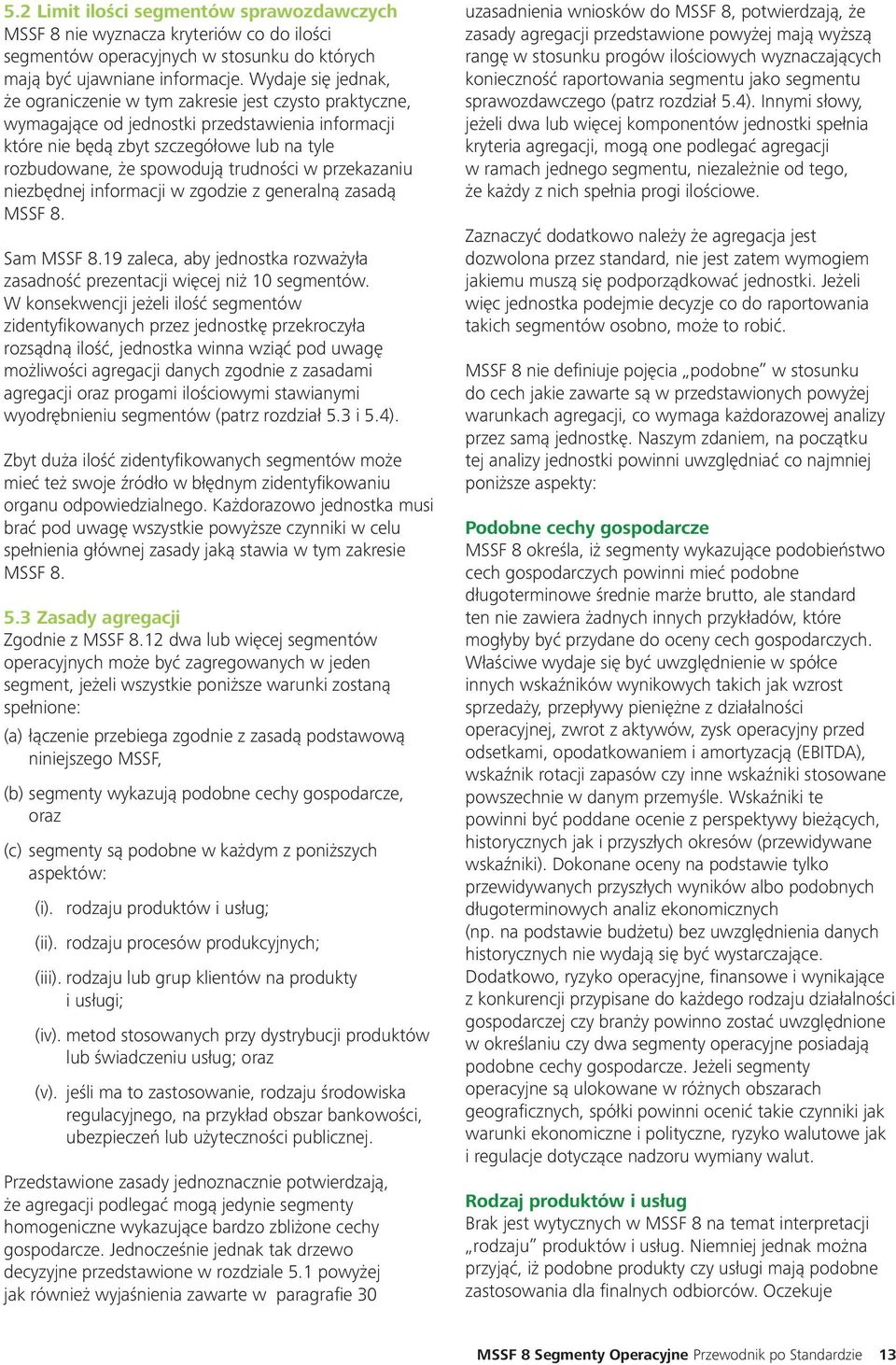 5.2 Limit ilości segmentów sprawozdawczych
MSSF 8 nie wyznacza kryteriów co do ilości segmentów operacyjnych w stosunku do których mają być ujawniane informacje. Wydaje się jednak, że ograniczenie w tym zakresie jest czysto praktyczne, wymagające od jednostki przedstawienia informacji które nie będą zbyt szczegółowe lub na tyle rozbudowane, że spowodują trudności w przekazaniu niezbędnej informacji w zgodzie z generalną zasadą MSSF 8.

Sam MSSF 8.19 zaleca, aby jednostka rozważyła zasadność prezentacji więcej niż 10 segmentów. W konsekwencji jeżeli ilość segmentów zidentyfikowanych przez jednostkę przekroczyła rozsądną ilość, jednostka winna wziąć pod uwagę możliwości agregacji danych zgodnie z zasadami agregacji oraz progami ilościowymi stawianymi wyodrębnieniu segmentów (patrz rozdział 5.3 i 5.4).

Zbyt duża ilość zidentyfikowanych segmentów może mieć też swoje źródło w błędnym zidentyfikowaniu organu odpowiedzialnego. Każdorazowo jednostka musi brać pod uwagę wszystkie powyższe czynniki w celu spełnienia głównej zasady jaką stawia w tym zakresie MSSF 8.

5.3 Zasady agregacji
Zgodnie z MSSF 8.12 dwa lub więcej segmentów operacyjnych może być zagregowanych w jeden segment, jeżeli wszystkie poniższe warunki zostaną spełnione:

(a) łączenie przebiega zgodnie z zasadą podstawową niniejszego MSSF,

(b) segmenty wykazują podobne cechy gospodarcze, oraz

(c) segmenty są podobne w każdym z poniższych aspektów:

(i). rodzaju produktów i usług;

(ii). rodzaju procesów produkcyjnych;

(iii). rodzaju lub grup klientów na produkty i usługi;

(iv). metod stosowanych przy dystrybucji produktów lub świadczeniu usług; oraz

(v). jeśli ma to zastosowanie, rodzaju środowiska regulacyjnego, na przykład obszar bankowości, ubezpieczeń lub użyteczności publicznej.

Przedstawione zasady jednoznacznie potwierdzają, że agregacji podlegać mogą jedynie segmenty homogeniczne wykazujące bardzo zbliżone cechy gospodarcze. Jednocześnie jednak tak drzewo decyzyjne przedstawione w rozdziale 5.1 powyżej jak również wyjaśnienia zawarte w paragrafie 30 uzasadnienia wniosków do MSSF 8, potwierdzają, że zasady agregacji przedstawione powyżej mają wyższą rangę w stosunku progów ilościowych wyznaczających konieczność raportowania segmentu jako segmentu sprawozdawczego (patrz rozdział 5.4). Innymi słowy, jeżeli dwa lub więcej komponentów jednostki spełnia kryteria agregacji, mogą one podlegać agregacji w ramach jednego segmentu, niezależnie od tego, że każdy z nich spełnia progi ilościowe.

Zaznaczyć dodatkowo należy że agregacja jest dozwolona przez standard, nie jest zatem wymogiem jakiemu muszą się podporządkować jednostki. Jeżeli więc jednostka podejmie decyzje co do raportowania takich segmentów osobno, może to robić.

MSSF 8 nie definiuje pojęcia „podobne” w stosunku do cech jakie zawarte są w przedstawionych powyżej warunkach agregacji, co wymaga każdorazowej analizy przez samą jednostkę. Naszym zdaniem, na początku tej analizy jednostki powinni uwzględniać co najmniej poniższe aspekty:

Podobne cechy gospodarcze
MSSF 8 określa, iż segmenty wykazujące podobieństwo cech gospodarczych powinni mieć podobne długoterminowe średnie marże brutto, ale standard ten nie zawiera żadnych innych przykładów, które mogłyby być przydane do oceny cech gospodarczych. Właściwe wydaje się być uwzględnienie w spółce innych wskaźników wynikowych takich jak wzrost sprzedaży, przepływy pieniężne z działalności operacyjnej, zwrot z aktywów, zysk operacyjny przed odsetkami, opodatkowaniem i amortyzacją (EBITDA), wskaźnik rotacji zapasów czy inne wskaźniki stosowane powszechnie w danym przemyśle. Wskaźniki te powinni być poddane ocenie z perspektywy bieżących, historycznych jak i przyszłych okresów (przewidywane wskaźniki). Dokonane oceny na podstawie tylko przewidywanych przyszłych wyników albo podobnych długoterminowych analiz ekonomicznych (np. na podstawie budżetu) bez uwzględnienia danych historycznych nie wydają się być wystarczające. Dodatkowo, ryzyko operacyjne, finansowe i wynikające z konkurencji przypisane do każdego rodzaju działalności gospodarczej czy branży powinno zostać uwzględnione w określaniu czy dwa segmenty operacyjne posiadają podobne cechy gospodarcze. Jeżeli segmenty operacyjne są ulokowane w różnych obszarach geograficznych, spółki powinni ocenić takie czynniki jak warunki ekonomiczne i polityczne, ryzyko walutowe jak i regulacje dotyczące nadzoru wymiany walut.

Rodzaj produktów i usług
Brak jest wytycznych w MSSF 8 na temat interpretacji „rodzaju” produktów i usług. Niemniej jednak można przyjąć, iż podobne produkty czy usługi mają podobne zastosowania dla finalnych odbiorców. Oczekuje

MSSF 8 Segmenty Operacyjne Przewodnik po Standardzie 13